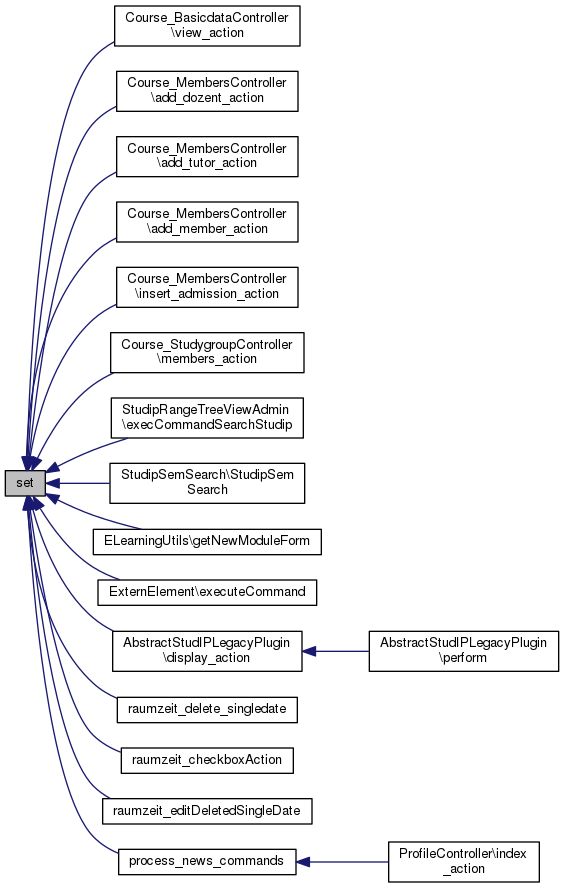 set

Course_BasicdataController\view_action

Course_MembersController\add_dozent_action

Course_MembersController\add_tutor_action

Course_MembersController\add_member_action

Course_MembersController\insert_admission_action

Course_StudygroupController\members_action

StudipRangeTreeViewAdmin\execCommandSearchStudip

StudipSemSearch\StudipSemSearch

ELearningUtils\getNewModuleForm

ExternElement\executeCommand

AbstractStudIPLegacyPlugin\display_action

AbstractStudIPLegacyPlugin\perform

raumzeit_delete_singledate

raumzeit_checkboxAction

raumzeit_editDeletedSingleDate

process_news_commands

ProfileController\index_action